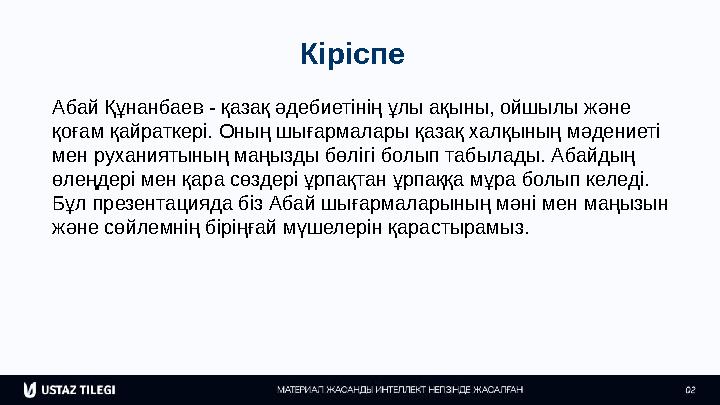 Кіріспе

Абай Құнанбаев - қазақ әдебиетінің ұлы ақыны, ойшылы және қоғам қайраткері. Оның шығармалары қазақ халқының мәдениеті мен руханиятының маңызды бөлігі болып табылады. Абайдың өлеңдері мен қара сөздері ұрпақтан ұрпаққа мұра болып келеді. Бұл презентацияда біз Абай шығармаларының мәні мен маңызын және сөйлемнің бірыңғай мүшелерін қарастырамыз.

USTAZ TILEGI

МАТЕРИАЛ ЖАСАНДЫ ИНТЕЛЛЕКТ НЕГІЗІНДЕ ЖАСАЛҒАН

02